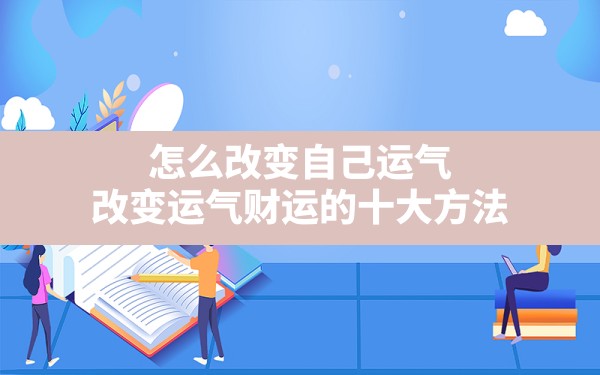 怎么改变自己运气
改变运气财运的十大方法